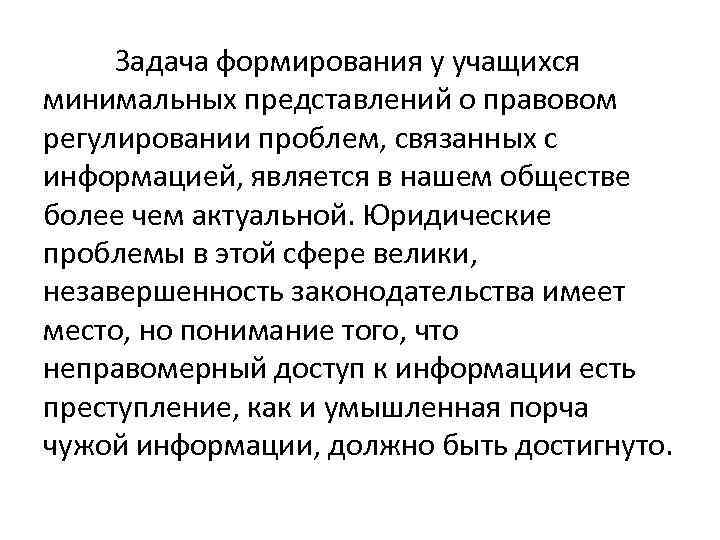 Задача формирования у учащихся минимальных представлений о правовом регулировании проблем, связанных с информацией, является в нашем обществе более чем актуальной. Юридические проблемы в этой сфере велики, незавершенность законодательства имеет место, но понимание того, что неправомерный доступ к информации есть преступление, как и умышленная порча чужой информации, должно быть достигнуто.